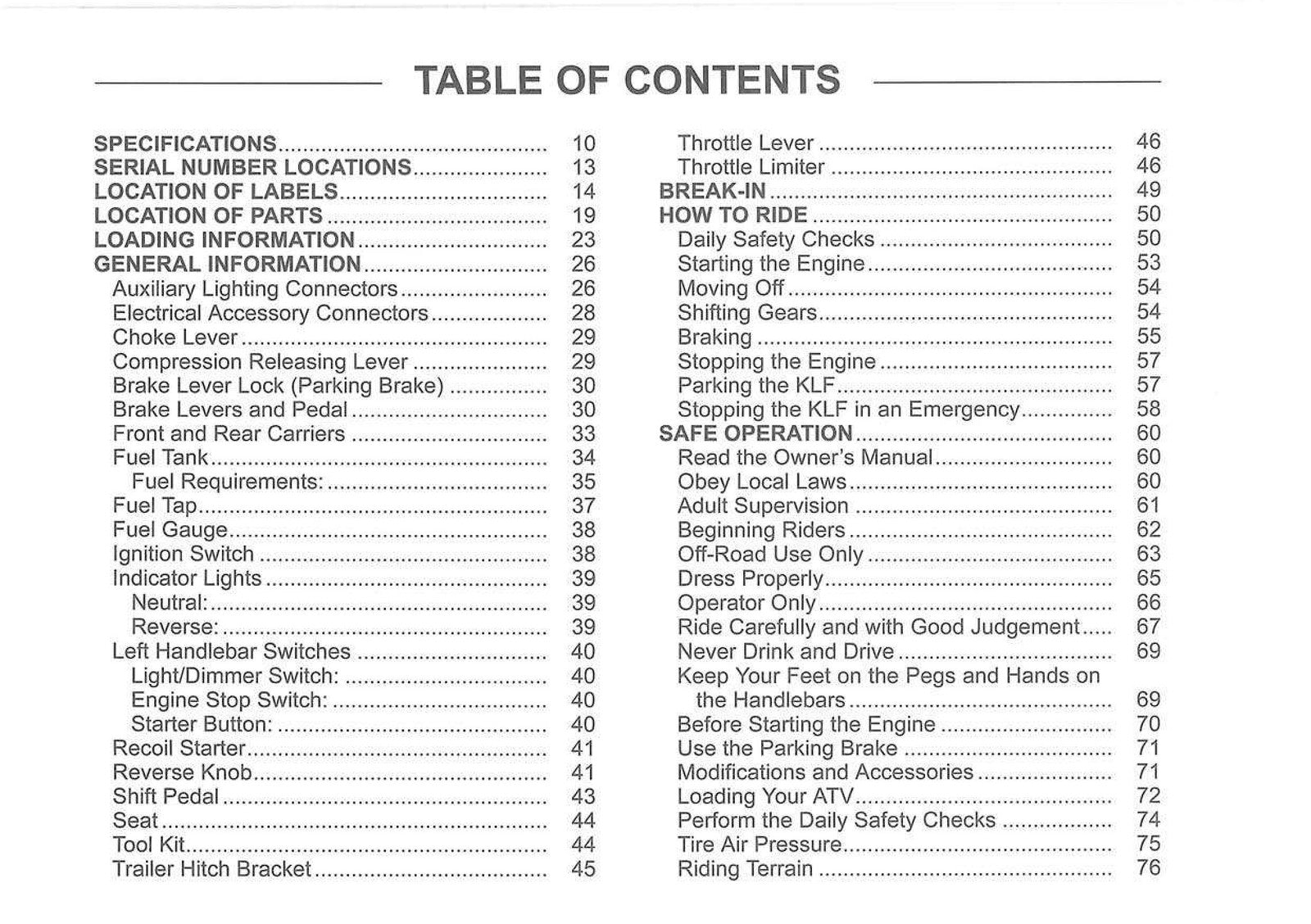 TABLE OF CONTENTS

SPECIFICATIONS 10
SERIAL NUMBER LOCATIONS 13
LOCATION OF LABELS 14
LOCATION OF PARTS 19
LOADING INFORMATION 23
GENERAL INFORMATION 26
Auxiliary Lighting Connectors 26
Electrical Accessory Connectors 28
Choke Lever 29
Compression Releasing Lever 29
Brake Lever Lock (Parking Brake) 30
Brake Levers and Pedal 30
Front and Rear Carriers 33
Fuel Tank 34
Fuel Requirements: 35
Fuel Tap 37
Fuel Gauge 38
Ignition Switch 38
Indicator Lights 39
Neutral: 39
Reverse: 39
Left Handlebar Switches 40
Light/Dimmer Switch: 40
Engine Stop Switch: 40
Starter Button: 40
Recoil Starter 41
Reverse Knob 41
Shift Pedal 43
Seat 44
Tool Kit 44
Trailer Hitch Bracket 45

Throttle Lever 46
Throttle Limiter 46
BREAK-IN 49
HOW TO RIDE 50
Daily Safety Checks 50
Starting the Engine 53
Moving Off 54
Shifting Gears 54
Braking 55
Stopping the Engine 57
Parking the KLF 57
Stopping the KLF in an Emergency 58
SAFE OPERATION 60
Read the Owner's Manual 60
Obey Local Laws 60
Adult Supervision 61
Beginning Riders 62
Off-Road Use Only 63
Dress Properly 65
Operator Only 66
Ride Carefully and with Good Judgement 67
Never Drink and Drive 69
Keep Your Feet on the Pegs and Hands on the Handlebars 69
Before Starting the Engine 70
Use the Parking Brake 71
Modifications and Accessories 71
Loading Your ATV 72
Perform the Daily Safety Checks 74
Tire Air Pressure 75
Riding Terrain 76